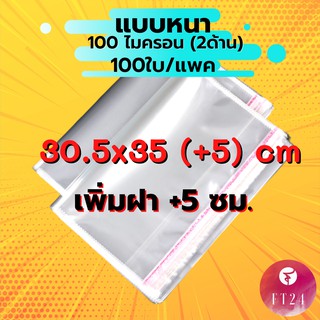 แบบหนา
100 ไมครอน (2ด้าน)
100ใบ/แพค

30.5x35 (+5) cm
เพิ่มฝา +5 ซม.

FT24